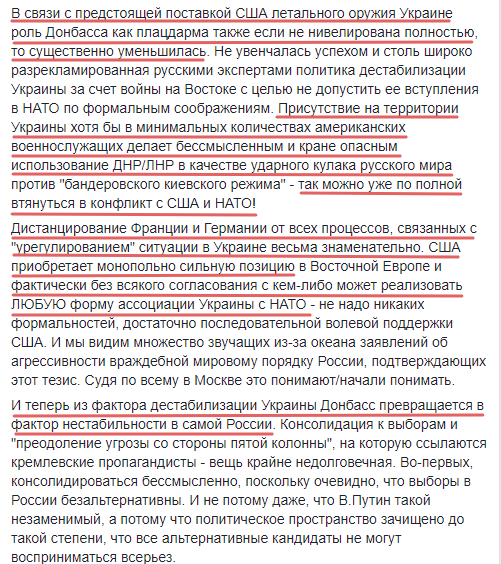 В связи с предстоящей поставкой США летального оружия Украине роль Донбасса как плацдарма также если не нивелирована полностью, то существенно уменьшилась. Не увенчалась успехом и столь широко разрекламированная русскими экспертами политика дестабилизации Украины за счет войны на Востоке с целью не допустить ее вступления в НАТО по формальным соображениям. Присутствие на территории Украины хотя бы в минимальных количествах американских военнослужащих делает бессмысленным и кране опасным использование ДНР/ЛНР в качестве ударного кулака русского мира против "бандеровского киевского режима" - так можно уже по полной втянуться в конфликт с США и НАТО!

Дистанцирование Франции и Германии от всех процессов, связанных с "урегулированием" ситуации в Украине весьма знаменательно. США приобретает монопольно сильную позицию в Восточной Европе и фактически без всякого согласования с кем-либо может реализовать ЛЮБУЮ форму ассоциации Украины с НАТО - не надо никаких формальностей, достаточно последовательной волевой поддержки США. И мы видим множество звучащих из-за океана заявлений об агрессивности враждебной мировому порядку России, подтверждающих этот тезис. Судя по всему в Москве это понимают/начали понимать.

И теперь из фактора дестабилизации Украины Донбасс превращается в фактор нестабильности в самой России. Консолидация к выборам и "преодоление угрозы со стороны пятой колонны", на которую ссылаются кремлевские пропагандисты - вещь крайне недолговечная. Во-первых, консолидироваться бессмысленно, поскольку очевидно, что выборы в России безальтернативны. И не потому даже, что В.Путин такой незаменимый, а потому что политическое пространство зачищено до такой степени, что все альтернативные кандидаты не могут восприниматься всерьез.